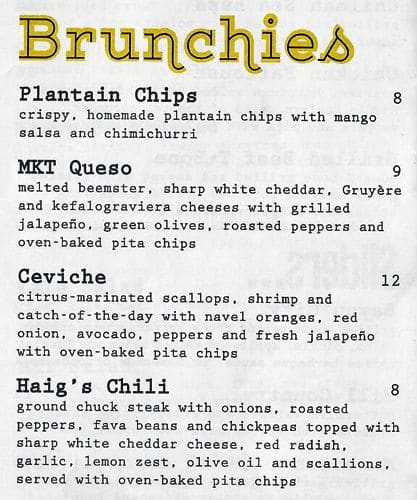 Brunchies

Plantain Chips 8
crispy, homemade plantain chips with mango salsa and chimichurri

MKT Queso 9
melted beemster, sharp white cheddar, Gruyère and kefalograviera cheeses with grilled jalapeño, green olives, roasted peppers and oven-baked pita chips

Ceviche 12
citrus-marinated scallops, shrimp and catch-of-the-day with navel oranges, red onion, avocado, peppers and fresh jalapeño with oven-baked pita chips

Haig's Chili 8
ground chuck steak with onions, roasted peppers, fava beans and chickpeas topped with sharp white cheddar cheese, red radish, garlic, lemon zest, olive oil and scallions, served with oven-baked pita chips